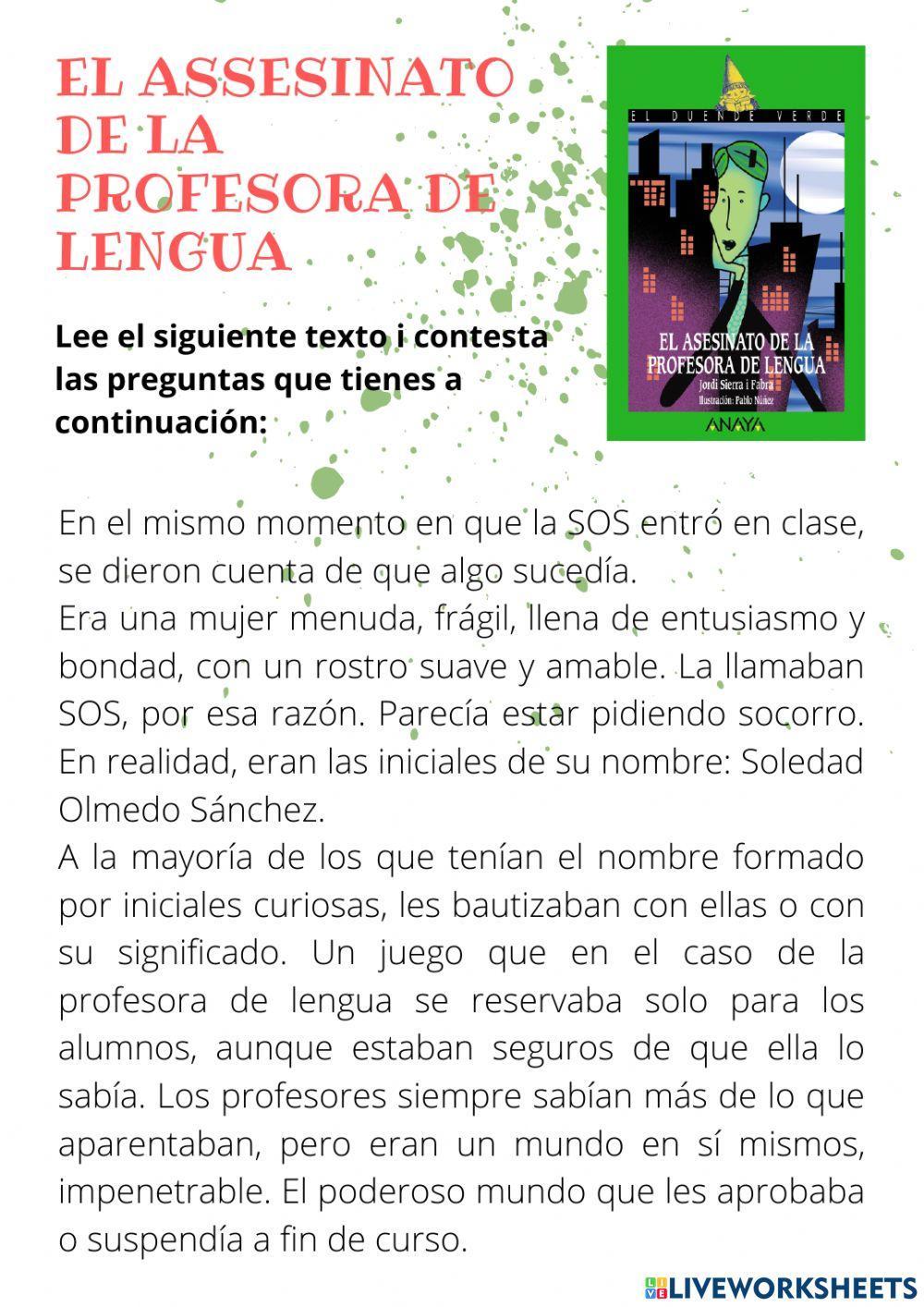 EL ASSESINATO DE LA PROFESORA DE LENGUA

Lee el siguiente texto i contesta las preguntas que tienes a continuación:

EL DUENDE VERDE

EL ASESINATO DE LA PROFESORA DE LENGUA
Jordi Sierra i Fabra
Ilustración: Pablo Núñez
ANAYA

En el mismo momento en que la SOS entró en clase, se dieron cuenta de que algo sucedía.
Era una mujer menuda, frágil, llena de entusiasmo y bondad, con un rostro suave y amable. La llamaban SOS, por esa razón. Parecía estar pidiendo socorro. En realidad, eran las iniciales de su nombre: Soledad Olmedo Sánchez.
A la mayoría de los que tenían el nombre formado por iniciales curiosas, les bautizaban con ellas o con su significado. Un juego que en el caso de la profesora de lengua se reservaba solo para los alumnos, aunque estaban seguros de que ella lo sabía. Los profesores siempre sabían más de lo que aparentaban, pero eran un mundo en sí mismos, impenetrable. El poderoso mundo que les aprobaba o suspendía a fin de curso.

LIVEWORKSHEETS